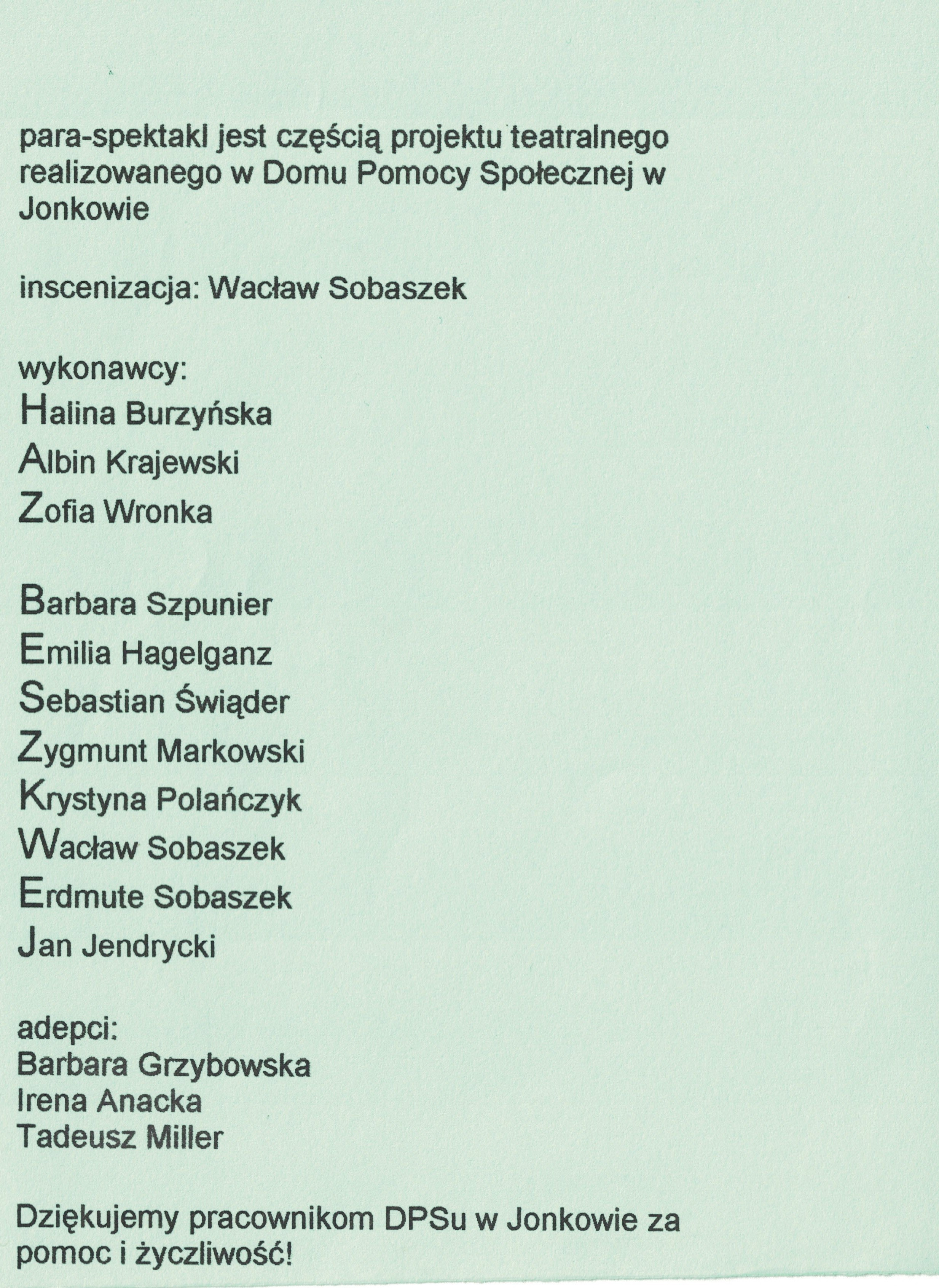 para-spektakl jest częścią projektu teatralnego realizowanego w Domu Pomocy Społecznej w Jonkowie

inscenizacja: Wacław Sobaszek

wykonawcy:
Halina Burzyńska
Albin Krajewski
Zofia Wronka

Barbara Szpunier
Emilia Hagelganz
Sebastian Świąder
Zygmunt Markowski
Krystyna Polańczyk
Wacław Sobaszek
Erdmute Sobaszek
Jan Jendrycki

adepci:
Barbara Grzybowska
Irena Anacka
Tadeusz Miller

Dziękujemy pracownikom DPSu w Jonkowie za pomoc i życzliwość!